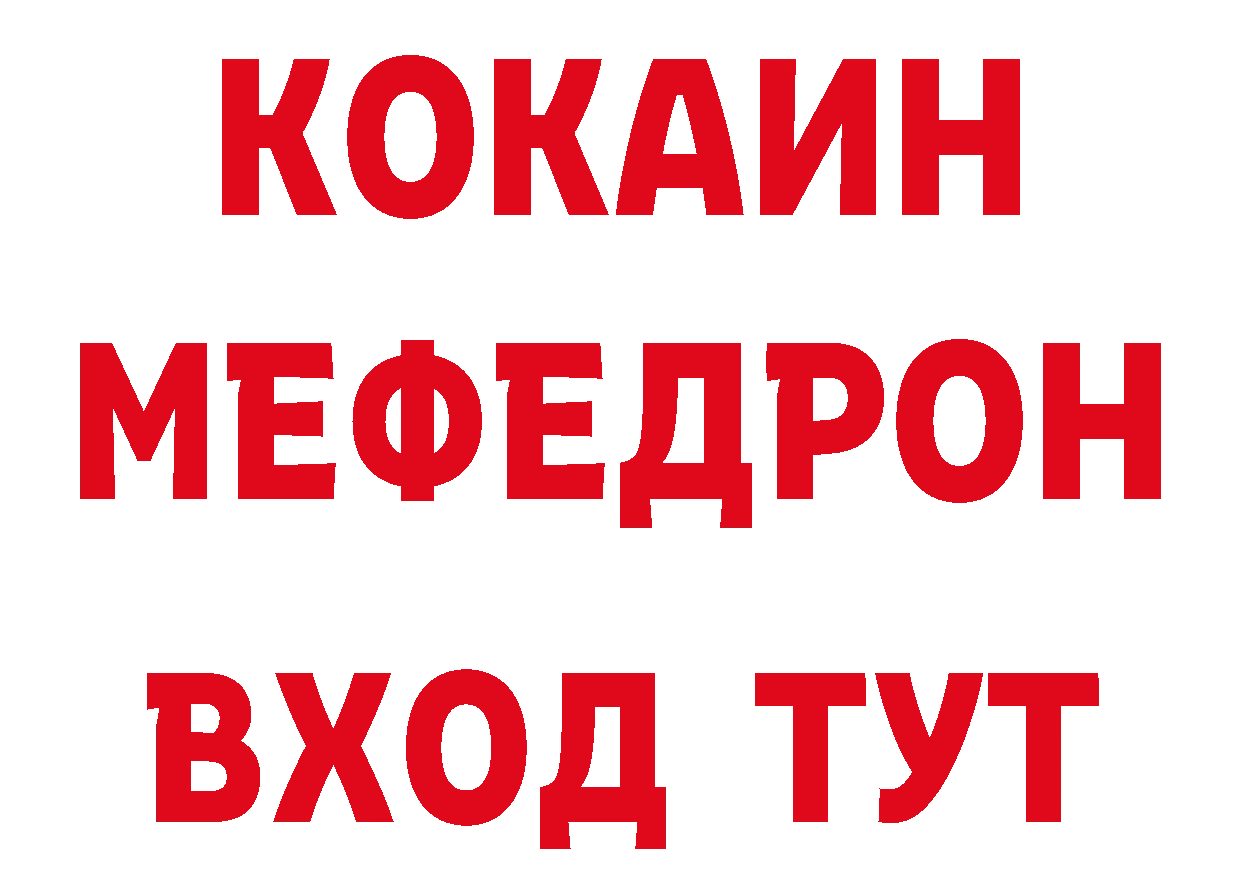 КОКАИН МЕФЕДРОН ВХОД ТУТ